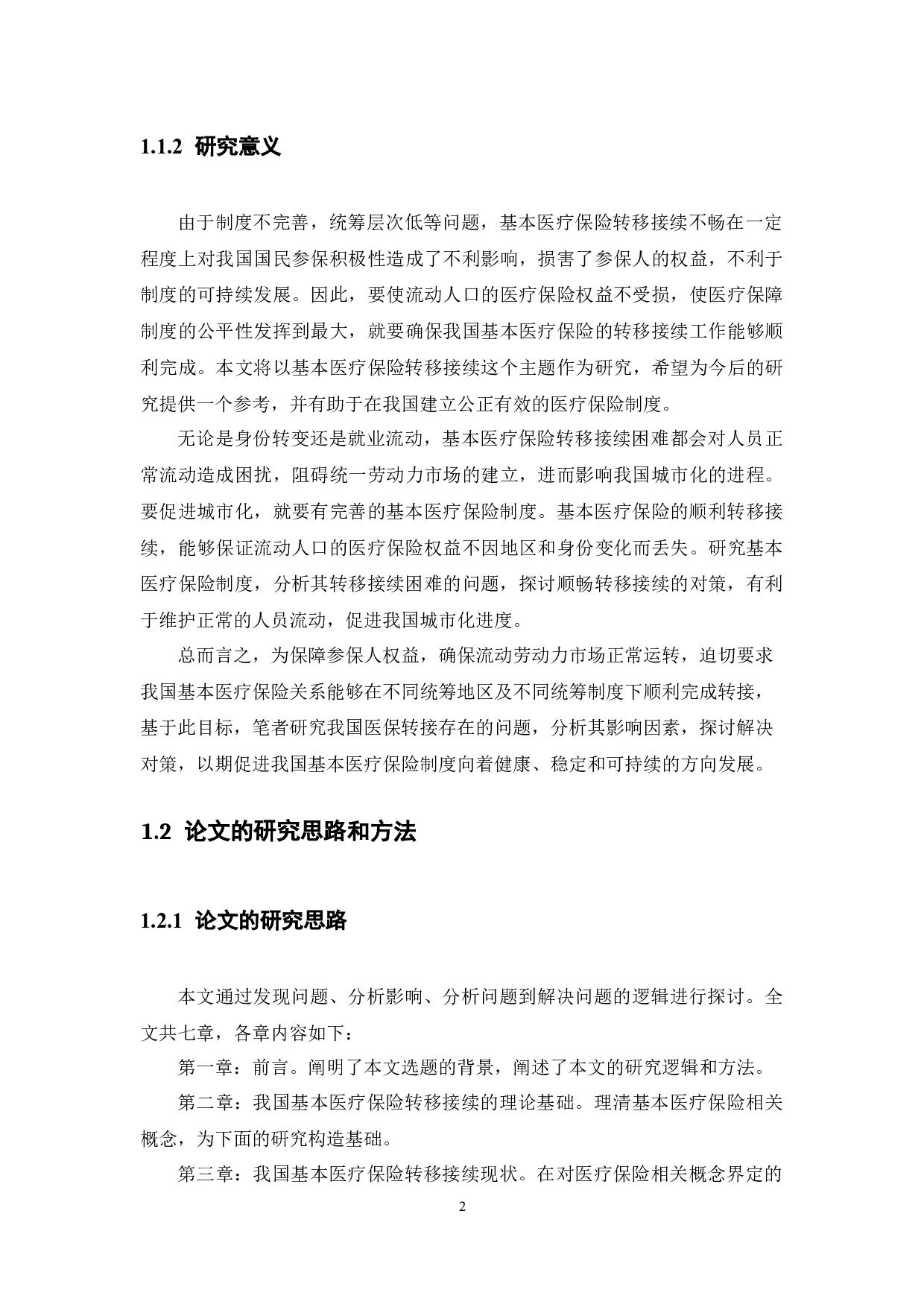 1.1.2 研究意义

由于制度不完善，统筹层次低等问题，基本医疗保险转移接续不畅在一定程度上对我国国民参保积极性造成了不利影响，损害了参保人的权益，不利于制度的可持续发展。因此，要使流动人口的医疗保险权益不受损，使医疗保障制度的公平性发挥到最大，就要确保我国基本医疗保险的转移接续工作能够顺利完成。本文将以基本医疗保险转移接续这个主题作为研究，希望为今后的研究提供一个参考，并有助于在我国建立公正有效的医疗保险制度。

无论是身份转变还是就业流动，基本医疗保险转移接续困难都会对人员正常流动造成困扰，阻碍统一劳动力市场的建立，进而影响我国城市化的进程。要促进城市化，就要有完善的基本医疗保险制度。基本医疗保险的顺利转移接续，能够保证流动人口的医疗保险权益不因地区和身份变化而丢失。研究基本医疗保险制度，分析其转移接续困难的问题，探讨顺畅转移接续的对策，有利于维护正常的人员流动，促进我国城市化进度。

总而言之，为保障参保人权益，确保流动劳动力市场正常运转，迫切要求我国基本医疗保险关系能够在不同统筹地区及不同统筹制度下顺利完成转接，基于此目标，笔者研究我国医保转接存在的问题，分析其影响因素，探讨解决对策，以期促进我国基本医疗保险制度向着健康、稳定和可持续的方向发展。

1.2 论文的研究思路和方法

1.2.1 论文的研究思路

本文通过发现问题、分析影响、分析问题到解决问题的逻辑进行探讨。全文共七章，各章内容如下：

第一章：前言。阐明了本文选题的背景，阐述了本文的研究逻辑和方法。

第二章：我国基本医疗保险转移接续的理论基础。理清基本医疗保险相关概念，为下面的研究构造基础。

第三章：我国基本医疗保险转移接续现状。在对医疗保险相关概念界定的

2